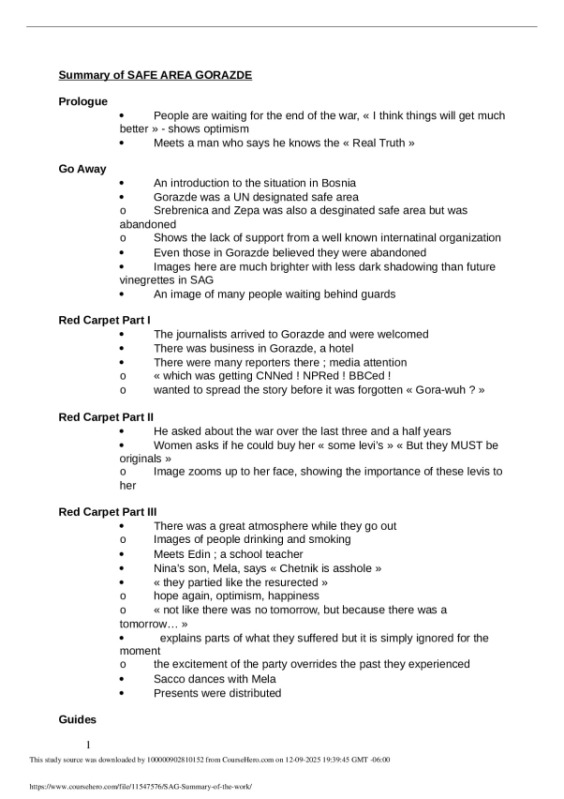 Summary of SAFE AREA GORAZDE

Prologue

• People are waiting for the end of the war, « I think things will get much better » - shows optimism
• Meets a man who says he knows the « Real Truth »

Go Away

• An introduction to the situation in Bosnia
• Gorazde was a UN designated safe area
o Srebrenica and Zepa was also a desginated safe area but was abandoned
o Shows the lack of support from a well known internatinal organization
• Even those in Gorazde believed they were abandoned
• Images here are much brighter with less dark shadowing than future vinegrettes in SAG
• An image of many people waiting behind guards

Red Carpet Part I

• The journalists arrived to Gorazde and were welcomed
• There was business in Gorazde, a hotel
• There were many reporters there ; media attention
o « which was getting CNNed ! NPRed ! BBCed !
o wanted to spread the story before it was forgotten « Gora-wuh ? »

Red Carpet Part II

• He asked about the war over the last three and a half years
• Women asks if he could buy her « some levi's » « But they MUST be originals »
o Image zooms up to her face, showing the importance of these levis to her

Red Carpet Part III

• There was a great atmosphere while they go out
o Images of people drinking and smoking
• Meets Edin ; a school teacher
• Nina's son, Mela, says « Chetnik is asshole »
• « they partied like the resurected »
o hope again, optimism, happiness
o « not like there was no tomorrow, but because there was a tomorrow… »
• explains parts of what they suffered but it is simply ignored for the moment
o the excitement of the party overrides the past they experienced
• Sacco dances with Mela
• Presents were distributed

Guides

1

This study source was downloaded by 100000902810152 from CourseHero.com on 12-09-2025 19:39:45 GMT -06:00

https://www.coursehero.com/file/11547576/SAG-Summary-of-the-work/